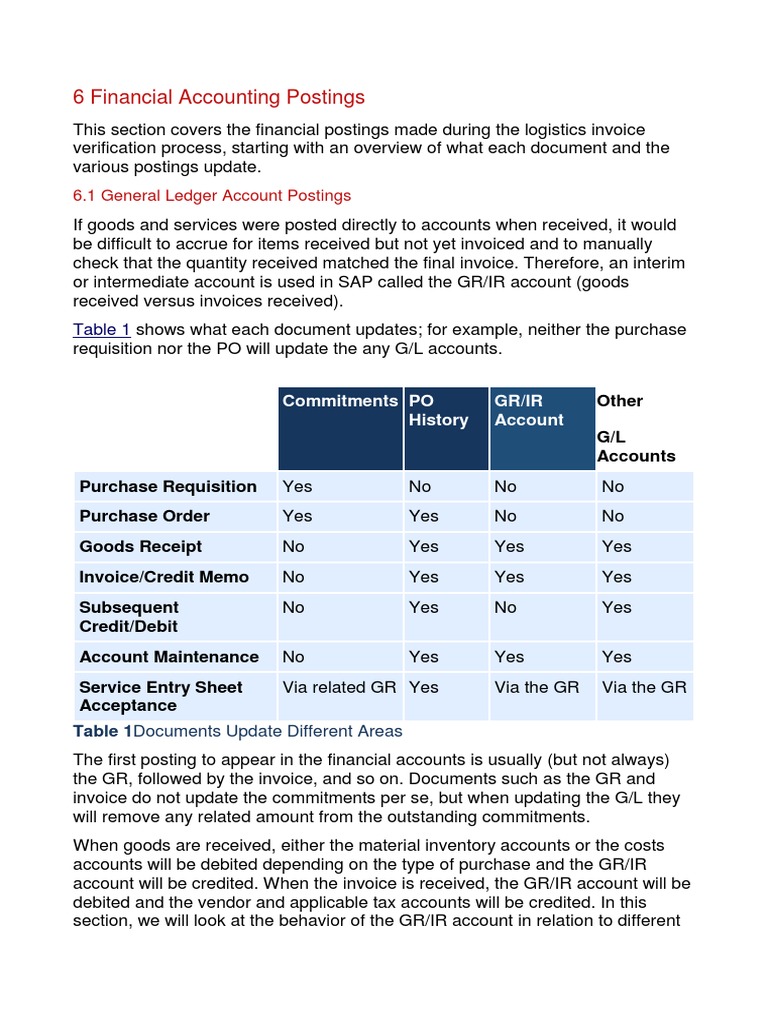 6 Financial Accounting Postings

This section covers the financial postings made during the logistics invoice verification process, starting with an overview of what each document and the various postings update.

6.1 General Ledger Account Postings

If goods and services were posted directly to accounts when received, it would be difficult to accrue for items received but not yet invoiced and to manually check that the quantity received matched the final invoice. Therefore, an interim or intermediate account is used in SAP called the GR/IR account (goods received versus invoices received).

Table 1 shows what each document updates; for example, neither the purchase requisition nor the PO will update the any G/L accounts.

| | Commitments | PO History | GR/IR Account | Other G/L Accounts |
|---|---|---|---|---|
| Purchase Requisition | Yes | No | No | No |
| Purchase Order | Yes | Yes | No | No |
| Goods Receipt | No | Yes | Yes | Yes |
| Invoice/Credit Memo | No | Yes | Yes | Yes |
| Subsequent Credit/Debit | No | Yes | No | Yes |
| Account Maintenance | No | Yes | Yes | Yes |
| Service Entry Sheet Acceptance | Via related GR | Yes | Via the GR | Via the GR |

Table 1Documents Update Different Areas

The first posting to appear in the financial accounts is usually (but not always) the GR, followed by the invoice, and so on. Documents such as the GR and invoice do not update the commitments per se, but when updating the G/L they will remove any related amount from the outstanding commitments.

When goods are received, either the material inventory accounts or the costs accounts will be debited depending on the type of purchase and the GR/IR account will be credited. When the invoice is received, the GR/IR account will be debited and the vendor and applicable tax accounts will be credited. In this section, we will look at the behavior of the GR/IR account in relation to different